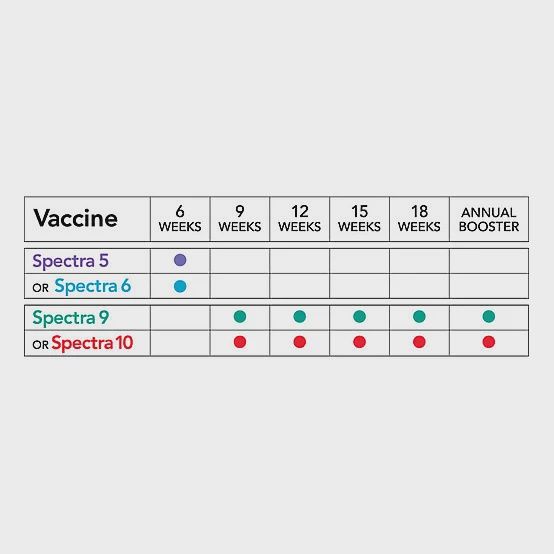 | Vaccine | 6 WEEKS | 9 WEEKS | 12 WEEKS | 15 WEEKS | 18 WEEKS | ANNUAL BOOSTER |
|---|---|---|---|---|---|---|
| Spectra 5 | ● | | | | | |
| OR Spectra 6 | ● | | | | | |
| Spectra 9 | | ● | ● | ● | ● | ● |
| OR Spectra 10 | | ● | ● | ● | ● | ● |